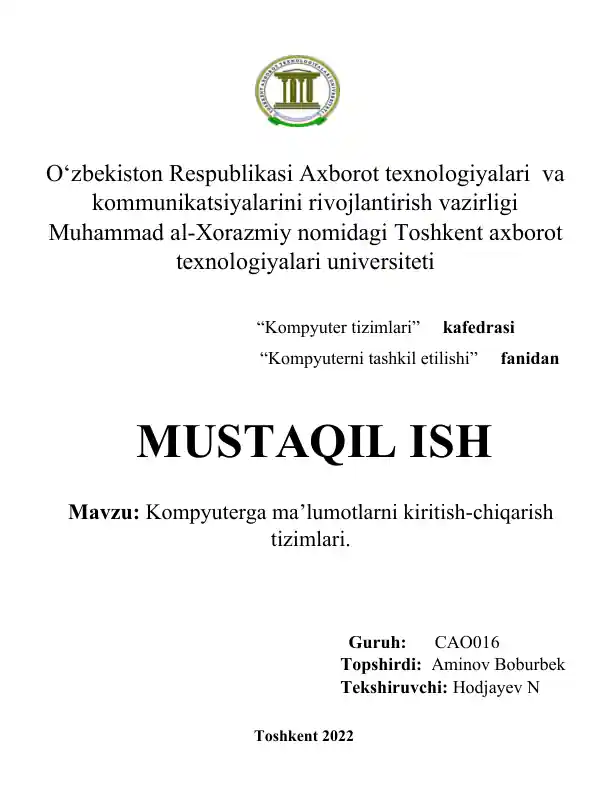 O'zbekiston Respublikasi Axborot texnologiyalari va kommunikatsiyalarini rivojlantirish vazirligi Muhammad al-Xorazmiy nomidagi Toshkent axborot texnologiyalari universiteti

"Kompyuter tizimlari" kafedrasi

"Kompyuterni tashkil etilishi" fanidan

MUSTAQIL ISH

Mavzu: Kompyuterga ma'lumotlarni kiritish-chiqarish tizimlari.

Guruh: CAO016
Topshirdi: Aminov Boburbek
Tekshiruvchi: Hodjayev N

Toshkent 2022